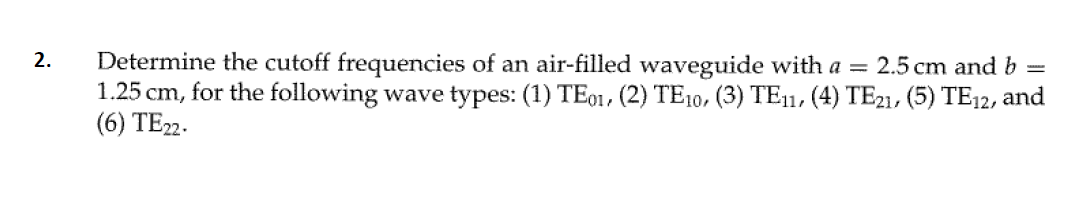 2. Determine the cutoff frequencies of an air-filled waveguide with $a = 2.5$ cm and $b = 1.25$ cm, for the following wave types: (1) $TE_{01}$, (2) $TE_{10}$, (3) $TE_{11}$, (4) $TE_{21}$, (5) $TE_{12}$, and (6) $TE_{22}$.